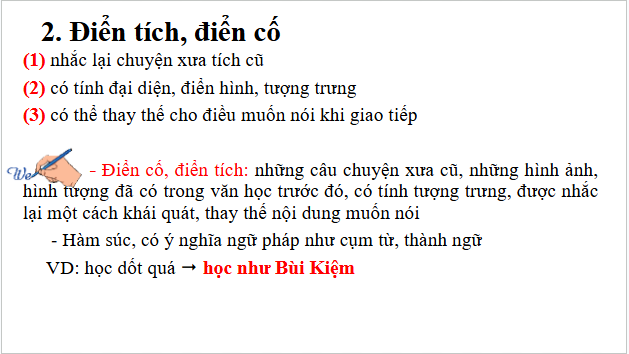 2. Điển tích, điển cố

(1) nhắc lại chuyện xưa tích cũ

(2) có tính đại diện, điển hình, tượng trưng

(3) có thể thay thế cho điều muốn nói khi giao tiếp

We - Điển cố, điển tích: những câu chuyện xưa cũ, những hình ảnh, hình tượng đã có trong văn học trước đó, có tính tượng trưng, được nhắc lại một cách khái quát, thay thế nội dung muốn nói

- Hàm súc, có ý nghĩa ngữ pháp như cụm từ, thành ngữ

VD: học dốt quá → học như Bùi Kiệm